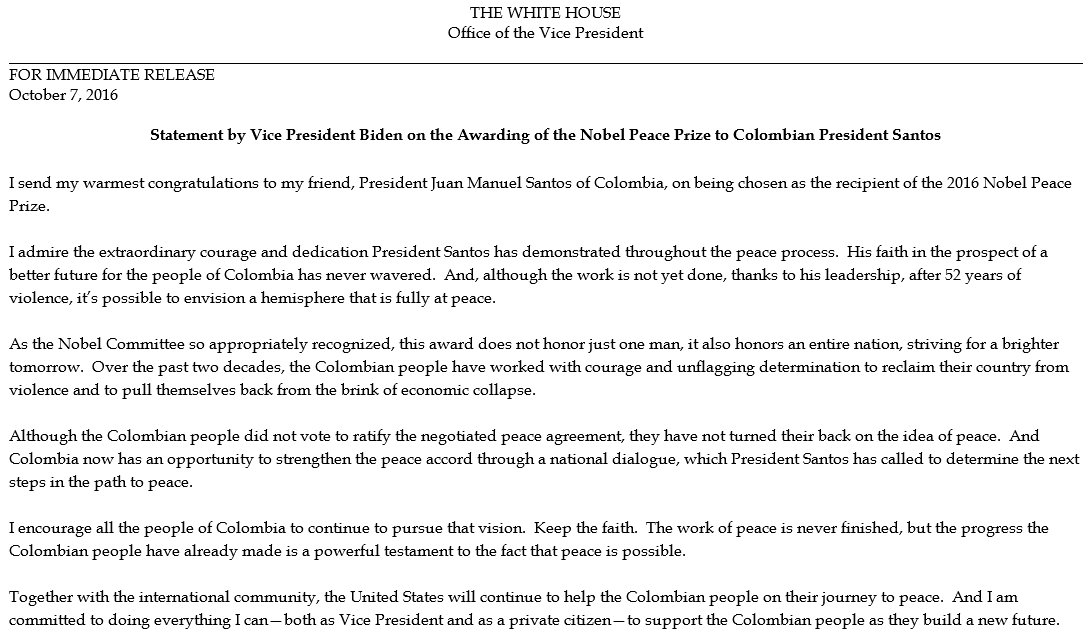 THE WHITE HOUSE
Office of the Vice President

FOR IMMEDIATE RELEASE
October 7, 2016

Statement by Vice President Biden on the Awarding of the Nobel Peace Prize to Colombian President Santos

I send my warmest congratulations to my friend, President Juan Manuel Santos of Colombia, on being chosen as the recipient of the 2016 Nobel Peace Prize.

I admire the extraordinary courage and dedication President Santos has demonstrated throughout the peace process. His faith in the prospect of a better future for the people of Colombia has never wavered. And, although the work is not yet done, thanks to his leadership, after 52 years of violence, it's possible to envision a hemisphere that is fully at peace.

As the Nobel Committee so appropriately recognized, this award does not honor just one man, it also honors an entire nation, striving for a brighter tomorrow. Over the past two decades, the Colombian people have worked with courage and unflagging determination to reclaim their country from violence and to pull themselves back from the brink of economic collapse.

Although the Colombian people did not vote to ratify the negotiated peace agreement, they have not turned their back on the idea of peace. And Colombia now has an opportunity to strengthen the peace accord through a national dialogue, which President Santos has called to determine the next steps in the path to peace.

I encourage all the people of Colombia to continue to pursue that vision. Keep the faith. The work of peace is never finished, but the progress the Colombian people have already made is a powerful testament to the fact that peace is possible.

Together with the international community, the United States will continue to help the Colombian people on their journey to peace. And I am committed to doing everything I can—both as Vice President and as a private citizen—to support the Colombian people as they build a new future.